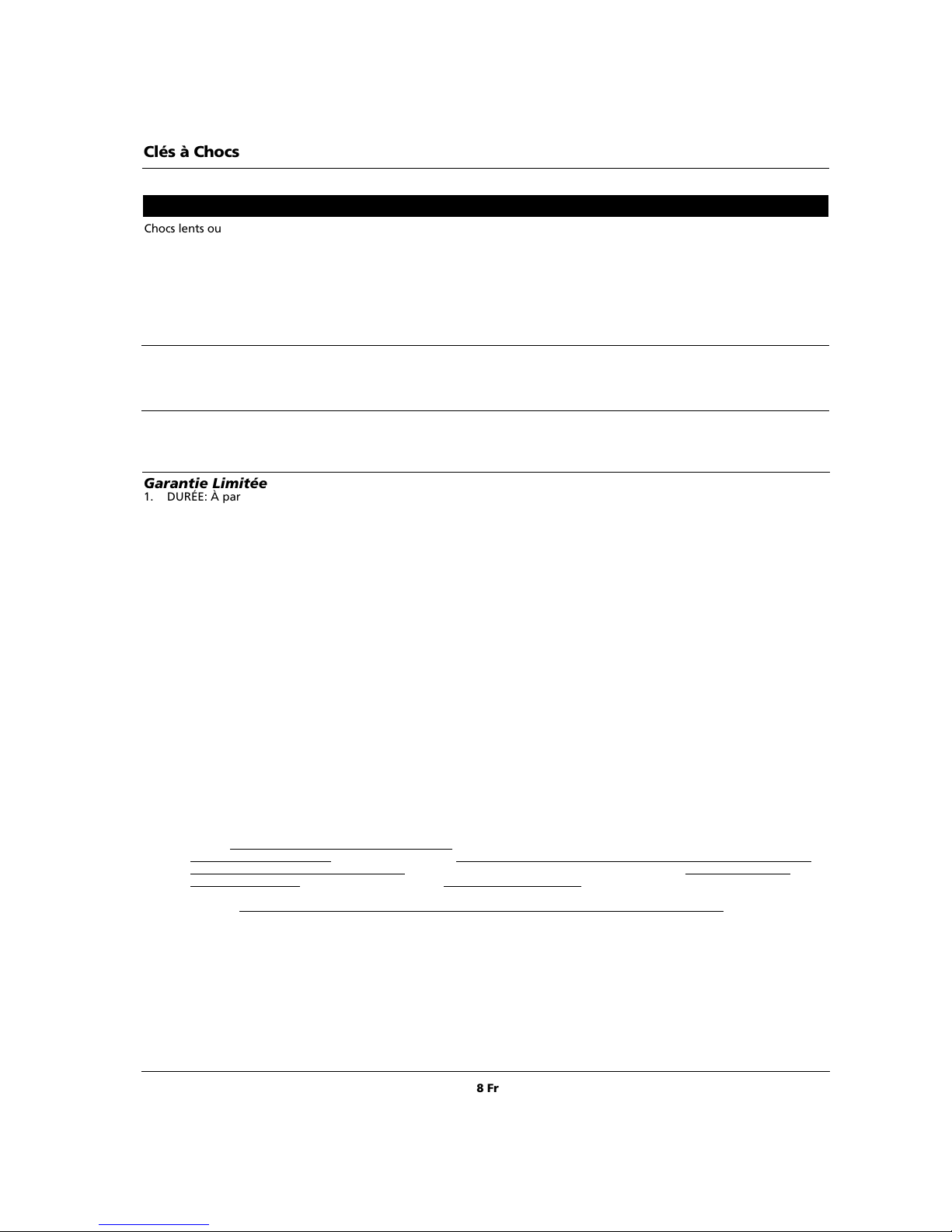 Clés à Chocs

Chocs lents ou

Garantie Limitée

1. DURÉE: À par

8 Fr